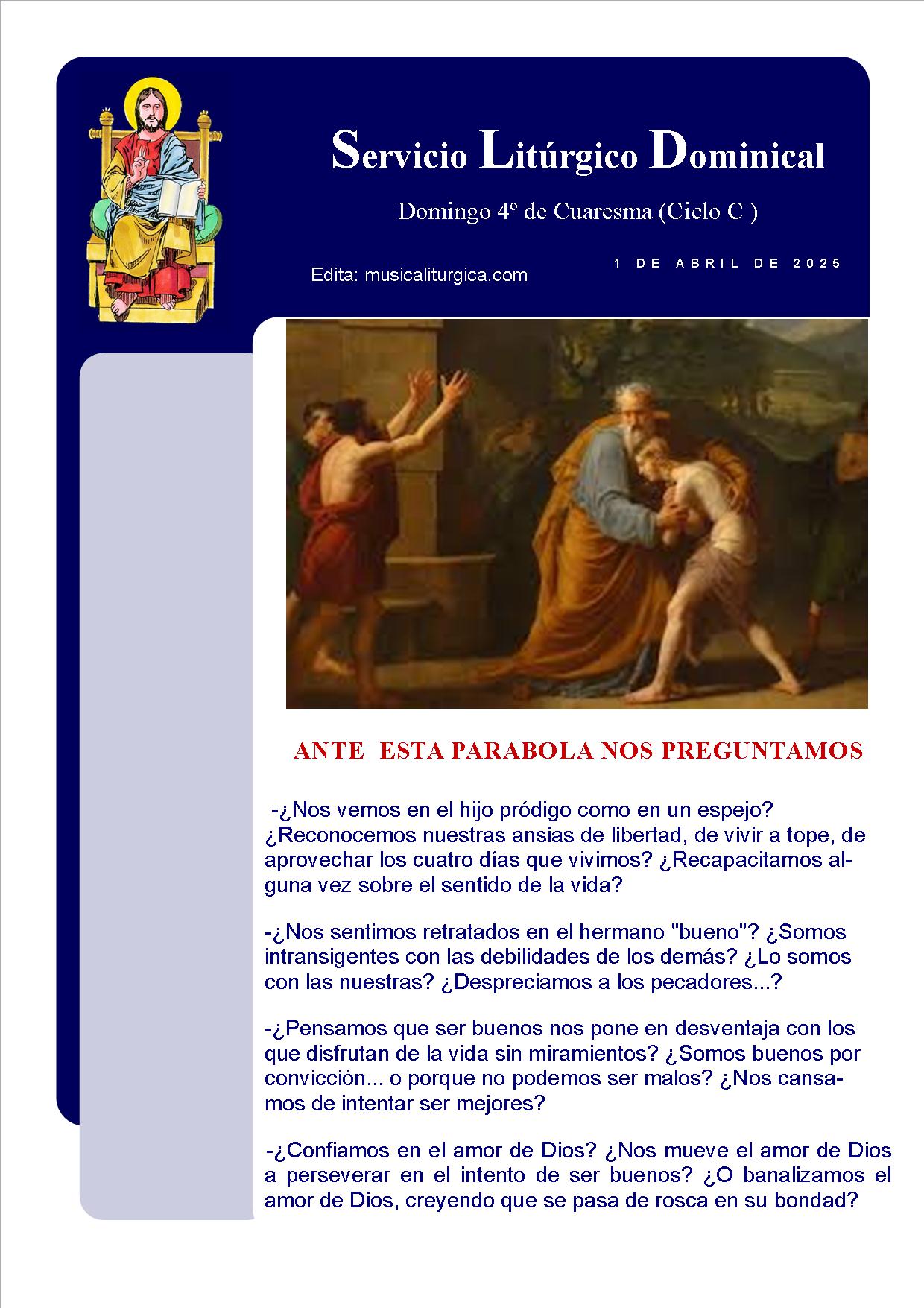 Servicio Litúrgico Dominical

Domingo 4º de Cuaresma (Ciclo C )

Edita: musicaliturgica.com

1 DE ABRIL DE 2025

ANTE ESTA PARABOLA NOS PREGUNTAMOS

-¿Nos vemos en el hijo pródigo como en un espejo? ¿Reconocemos nuestras ansias de libertad, de vivir a tope, de aprovechar los cuatro días que vivimos? ¿Recapacitamos alguna vez sobre el sentido de la vida?

-¿Nos sentimos retratados en el hermano "bueno"? ¿Somos intransigentes con las debilidades de los demás? ¿Lo somos con las nuestras? ¿Despreciamos a los pecadores...?

-¿Pensamos que ser buenos nos pone en desventaja con los que disfrutan de la vida sin miramientos? ¿Somos buenos por convicción... o porque no podemos ser malos? ¿Nos cansamos de intentar ser mejores?

-¿Confiamos en el amor de Dios? ¿Nos mueve el amor de Dios a perseverar en el intento de ser buenos? ¿O banalizamos el amor de Dios, creyendo que se pasa de rosca en su bondad?